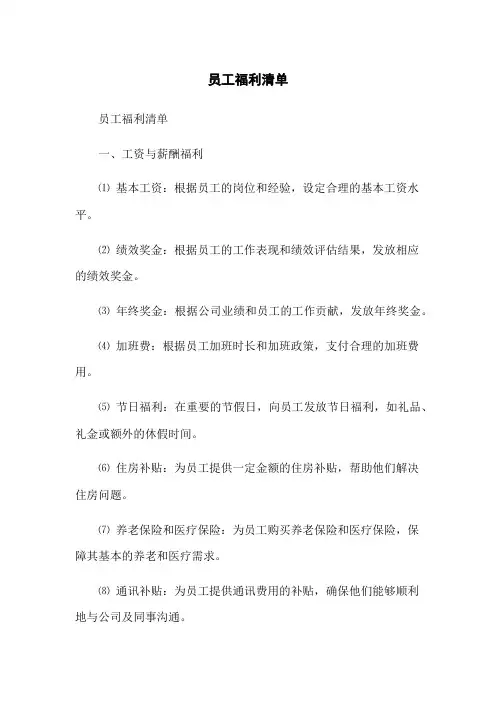 员工福利清单

员工福利清单

一、工资与薪酬福利

⑴ 基本工资：根据员工的岗位和经验，设定合理的基本工资水平。

⑵ 绩效奖金：根据员工的工作表现和绩效评估结果，发放相应的绩效奖金。

⑶ 年终奖金：根据公司业绩和员工的工作贡献，发放年终奖金。

⑷ 加班费：根据员工加班时长和加班政策，支付合理的加班费用。

⑸ 节日福利：在重要的节假日，向员工发放节日福利，如礼品、礼金或额外的休假时间。

⑹ 住房补贴：为员工提供一定金额的住房补贴，帮助他们解决住房问题。

⑺ 养老保险和医疗保险：为员工购买养老保险和医疗保险，保障其基本的养老和医疗需求。

⑻ 通讯补贴：为员工提供通讯费用的补贴，确保他们能够顺利地与公司及同事沟通。